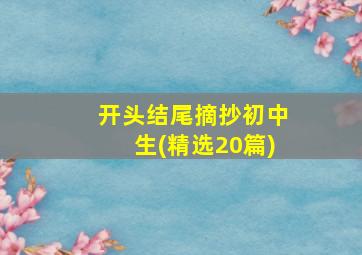 开头结尾摘抄初中生(精选20篇)